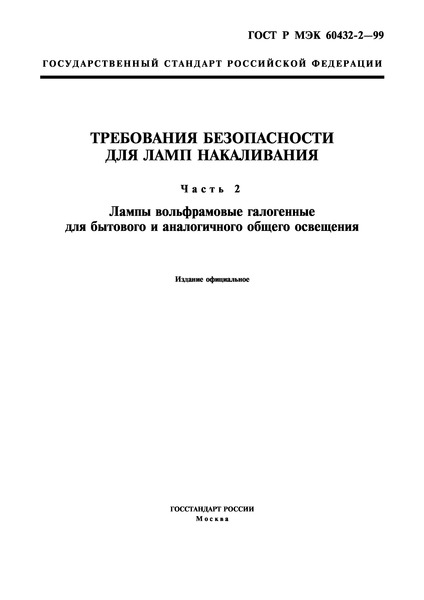 ГОСТ Р МЭК 60432-2—99

ГОСУДАРСТВЕННЫЙ СТАНДАРТ РОССИЙСКОЙ ФЕДЕРАЦИИ

ТРЕБОВАНИЯ БЕЗОПАСНОСТИ ДЛЯ ЛАМП НАКАЛИВАНИЯ

Часть 2

Лампы вольфрамовые галогенные для бытового и аналогичного общего освещения

Издание официальное

ГОССТАНДАРТ РОССИИ
Москва